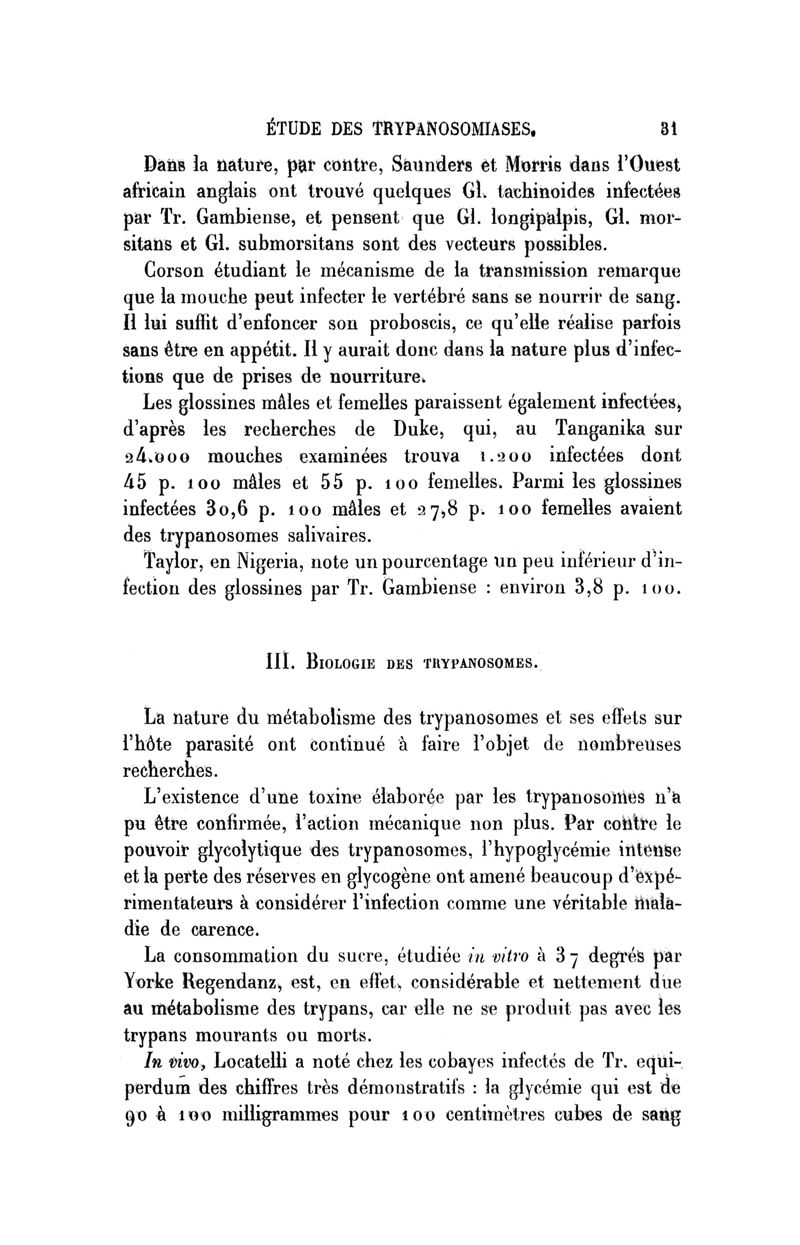 ÉTUDE DES TRYPANOSOMIASES. 31

Dans la nature, par contre, Saunders et Morris dans l'Ouest africain anglais ont trouvé quelques Gl. tachinoides infectées par Tr. Gambiense, et pensent que Gl. longipalpis, Gl. morsitans et Gl. submorsitans sont des vecteurs possibles.

Corson étudiant le mécanisme de la transmission remarque que la mouche peut infecter le vertébré sans se nourrir de sang. Il lui suffit d'enfoncer son proboscis, ce qu'elle réalise parfois sans être en appétit. Il y aurait donc dans la nature plus d'infections que de prises de nourriture.

Les glossines mâles et femelles paraissent également infectées, d'après les recherches de Duke, qui, au Tanganika sur 24.000 mouches examinées trouva 1.200 infectées dont 45 p. 100 mâles et 55 p. 100 femelles. Parmi les glossines infectées 30,6 p. 100 mâles et 27,8 p. 100 femelles avaient des trypanosomes salivaires.

Taylor, en Nigeria, note un pourcentage un peu inférieur d'infection des glossines par Tr. Gambiense : environ 3,8 p. 100.

III. Biologie des trypanosomes.

La nature du métabolisme des trypanosomes et ses effets sur l'hôte parasité ont continué à faire l'objet de nombreuses recherches.

L'existence d'une toxine élaborée par les trypanosomes n'a pu être confirmée, l'action mécanique non plus. Par contre le pouvoir glycolytique des trypanosomes, l'hypoglycémie intense et la perte des réserves en glycogène ont amené beaucoup d'expérimentateurs à considérer l'infection comme une véritable maladie de carence.

La consommation du sucre, étudiée in vitro à 37 degrés par Yorke Regendanz, est, en effet, considérable et nettement due au métabolisme des trypans, car elle ne se produit pas avec les trypans mourants ou morts.

In vivo, Locatelli a noté chez les cobayes infectés de Tr. equiperdum des chiffres très démonstratifs : la glycémie qui est de 90 à 100 milligrammes pour 100 centimètres cubes de sang